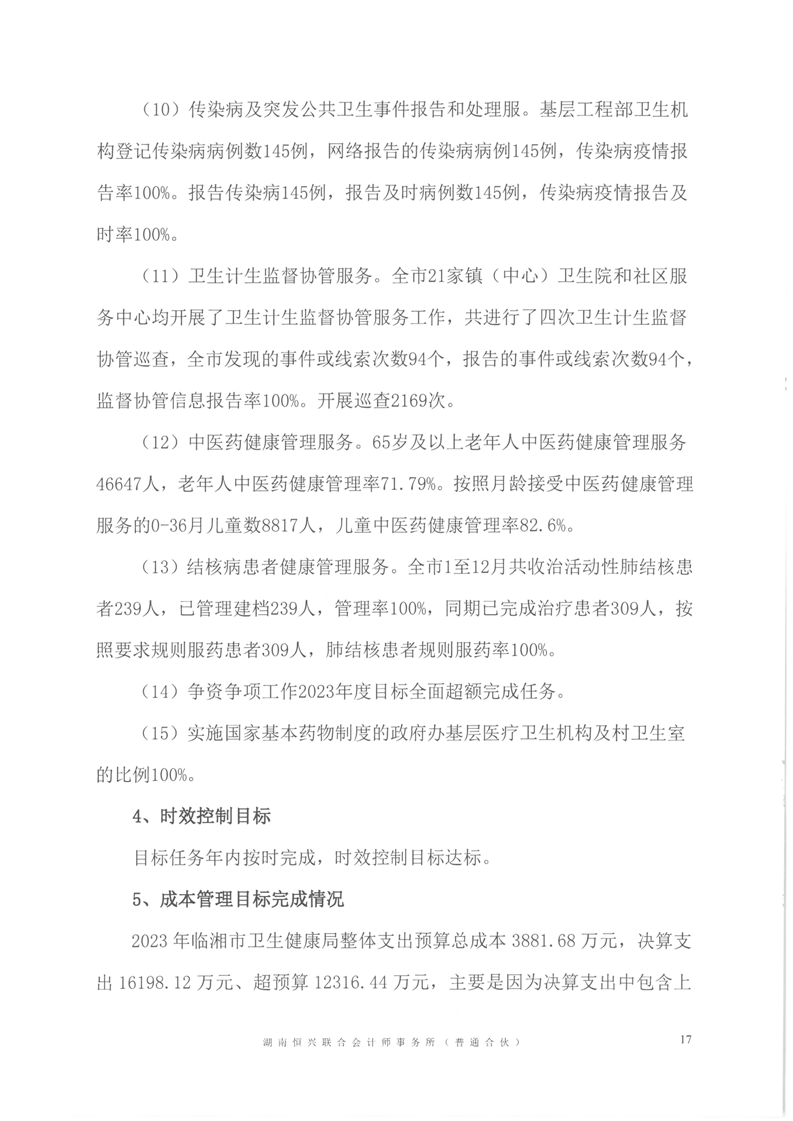 （10）传染病及突发公共卫生事件报告和处理服。基层工程部卫生机构登记传染病病例数145例，网络报告的传染病病例145例，传染病疫情报告率100%。报告传染病145例，报告及时病例数145例，传染病疫情报告及时率100%。

（11）卫生计生监督协管服务。全市21家镇（中心）卫生院和社区服务中心均开展了卫生计生监督协管服务工作，共进行了四次卫生计生监督协管巡查，全市发现的事件或线索次数94个，报告的事件或线索次数94个，监督协管信息报告率100%。开展巡查2169次。

（12）中医药健康管理服务。65岁及以上老年人中医药健康管理服务46647人，老年人中医药健康管理率71.79%。按照月龄接受中医药健康管理服务的0-36月儿童数8817人，儿童中医药健康管理率82.6%。

（13）结核病患者健康管理服务。全市1至12月共收治活动性肺结核患者239人，已管理建档239人，管理率100%，同期已完成治疗患者309人，按照要求规则服药患者309人，肺结核患者规则服药率100%。

（14）争资争项工作2023年度目标全面超额完成任务。

（15）实施国家基本药物制度的政府办基层医疗卫生机构及村卫生室的比例100%。

4、时效控制目标

目标任务年内按时完成，时效控制目标达标。

5、成本管理目标完成情况

2023年临湘市卫生健康局整体支出预算总成本3881.68万元，决算支出16198.12万元、超预算12316.44万元，主要是因为决算支出中包含上

湖南恒兴联合会计师事务所（普通合伙）　17